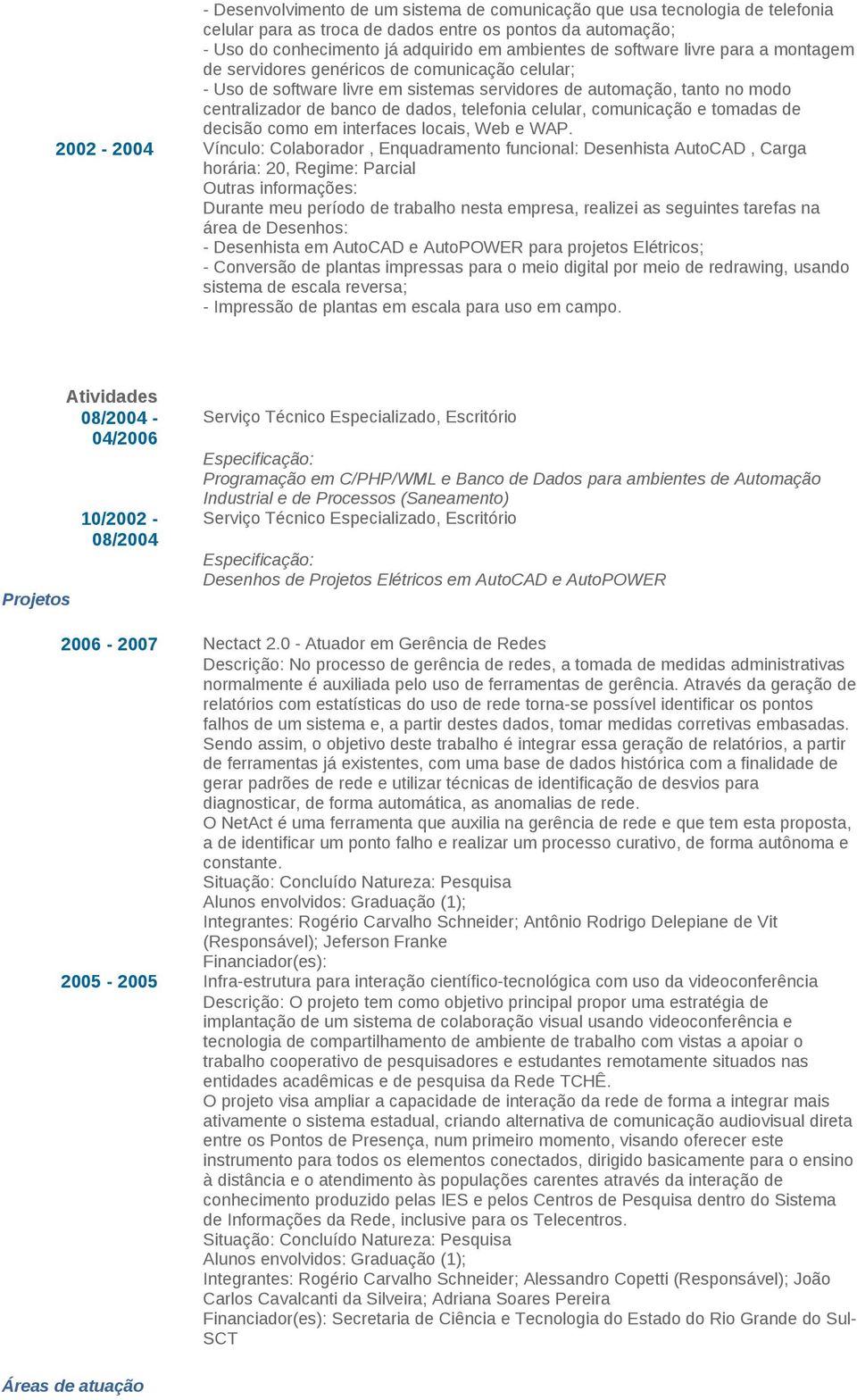 - Desenvolvimento de um sistema de comunicação que usa tecnologia de telefonia celular para as troca de dados entre os pontos da automação;
- Uso do conhecimento já adquirido em ambientes de software livre para a montagem de servidores genéricos de comunicação celular;
- Uso de software livre em sistemas servidores de automação, tanto no modo centralizador de banco de dados, telefonia celular, comunicação e tomadas de decisão como em interfaces locais, Web e WAP.

2002 - 2004
Vínculo: Colaborador , Enquadramento funcional: Desenhista AutoCAD , Carga horária: 20, Regime: Parcial
Outras informações:
Durante meu período de trabalho nesta empresa, realizei as seguintes tarefas na área de Desenhos:
- Desenhista em AutoCAD e AutoPOWER para projetos Elétricos;
- Conversão de plantas impressas para o meio digital por meio de redrawing, usando sistema de escala reversa;
- Impressão de plantas em escala para uso em campo.

Atividades
08/2004 - 04/2006
Serviço Técnico Especializado, Escritório

Especificação:
Programação em C/PHP/WML e Banco de Dados para ambientes de Automação Industrial e de Processos (Saneamento)

10/2002 - 08/2004
Serviço Técnico Especializado, Escritório

Especificação:
Desenhos de Projetos Elétricos em AutoCAD e AutoPOWER

Projetos

2006 - 2007
Nectact 2.0 - Atuador em Gerência de Redes
Descrição: No processo de gerência de redes, a tomada de medidas administrativas normalmente é auxiliada pelo uso de ferramentas de gerência. Através da geração de relatórios com estatísticas do uso de rede torna-se possível identificar os pontos falhos de um sistema e, a partir destes dados, tomar medidas corretivas embasadas. Sendo assim, o objetivo deste trabalho é integrar essa geração de relatórios, a partir de ferramentas já existentes, com uma base de dados histórica com a finalidade de gerar padrões de rede e utilizar técnicas de identificação de desvios para diagnosticar, de forma automática, as anomalias de rede.
O NetAct é uma ferramenta que auxilia na gerência de rede e que tem esta proposta, a de identificar um ponto falho e realizar um processo curativo, de forma autônoma e constante.
Situação: Concluído Natureza: Pesquisa
Alunos envolvidos: Graduação (1);
Integrantes: Rogério Carvalho Schneider; Antônio Rodrigo Delepiane de Vit (Responsável); Jeferson Franke
Financiador(es):

2005 - 2005
Infra-estrutura para interação científico-tecnológica com uso da videoconferência
Descrição: O projeto tem como objetivo principal propor uma estratégia de implantação de um sistema de colaboração visual usando videoconferência e tecnologia de compartilhamento de ambiente de trabalho com vistas a apoiar o trabalho cooperativo de pesquisadores e estudantes remotamente situados nas entidades acadêmicas e de pesquisa da Rede TCHÊ.
O projeto visa ampliar a capacidade de interação da rede de forma a integrar mais ativamente o sistema estadual, criando alternativa de comunicação audiovisual direta entre os Pontos de Presença, num primeiro momento, visando oferecer este instrumento para todos os elementos conectados, dirigido basicamente para o ensino à distância e o atendimento às populações carentes através da interação de conhecimento produzido pelas IES e pelos Centros de Pesquisa dentro do Sistema de Informações da Rede, inclusive para os Telecentros.
Situação: Concluído Natureza: Pesquisa
Alunos envolvidos: Graduação (1);
Integrantes: Rogério Carvalho Schneider; Alessandro Copetti (Responsável); João Carlos Cavalcanti da Silveira; Adriana Soares Pereira
Financiador(es): Secretaria de Ciência e Tecnologia do Estado do Rio Grande do Sul-SCT

Áreas de atuação